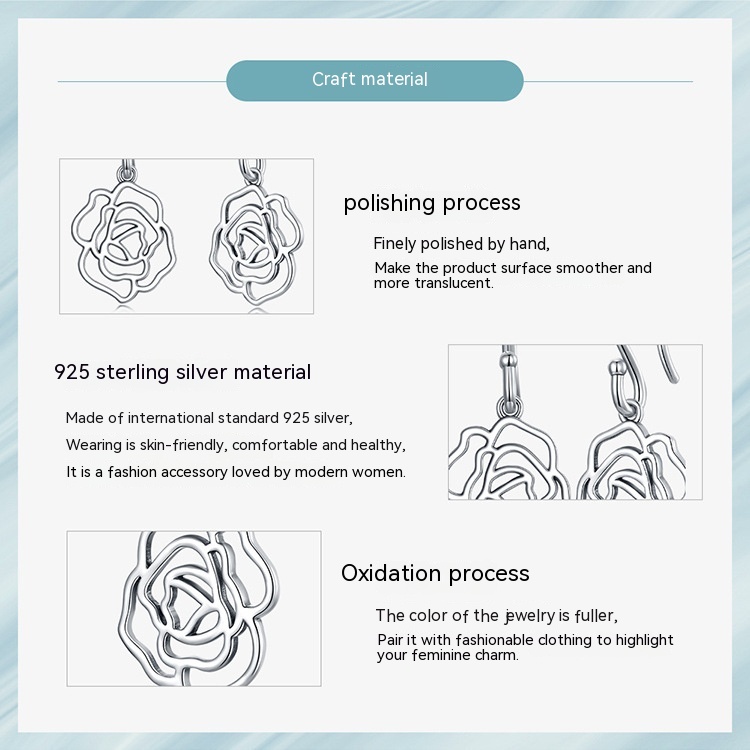 Craft material

polishing process

Finely polished by hand,

Make the product surface smoother and more translucent.

925 sterling silver material

Made of international standard 925 silver,

Wearing is skin-friendly, comfortable and healthy,

It is a fashion accessory loved by modern women.

Oxidation process

The color of the jewelry is fuller,

Pair it with fashionable clothing to highlight your feminine charm.